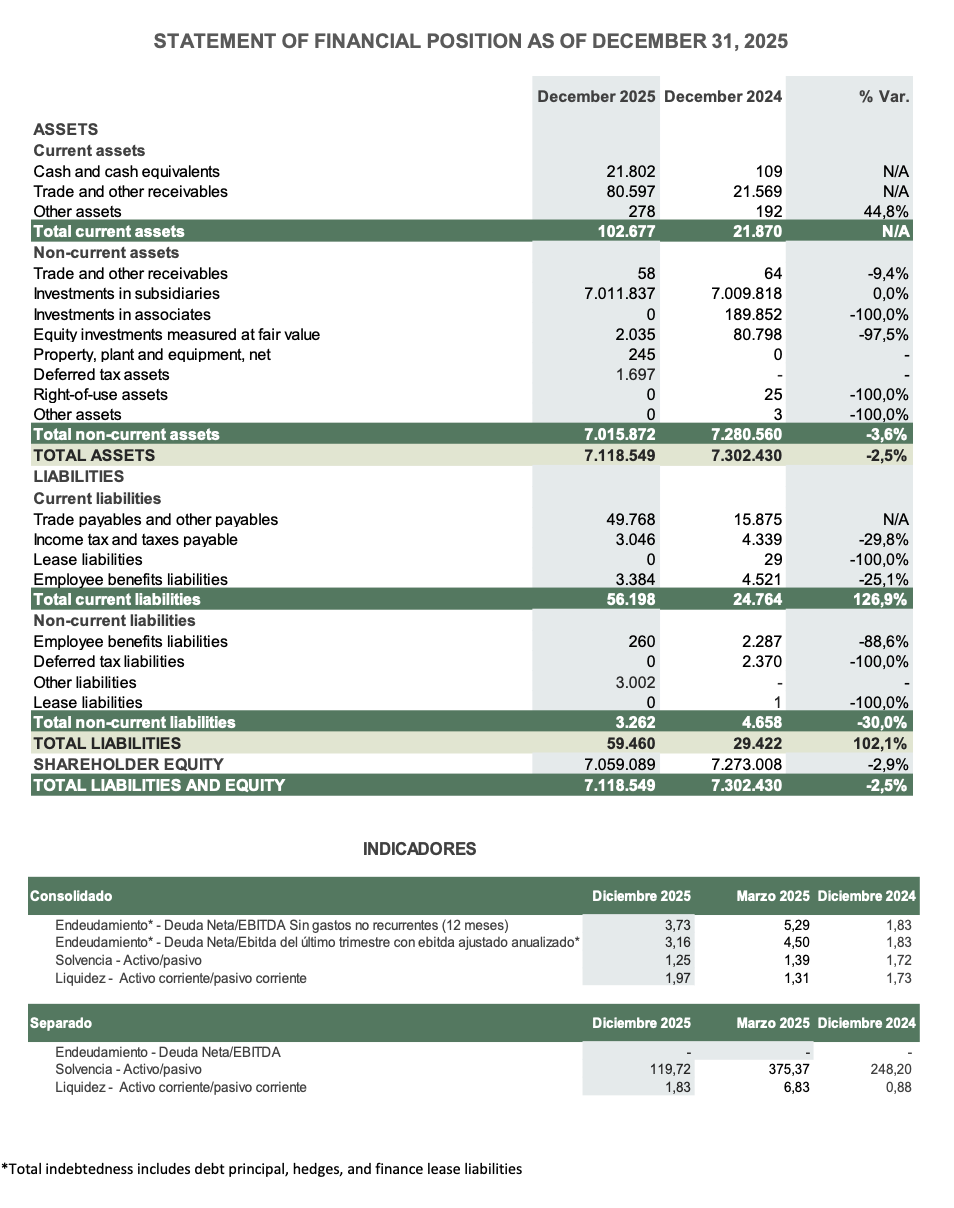 STATEMENT OF FINANCIAL POSITION AS OF DECEMBER 31, 2025

| | December 2025 | December 2024 | % Var. |
|---|---|---|---|
| ASSETS | | | |
| Current assets | | | |
| Cash and cash equivalents | 21.802 | 109 | N/A |
| Trade and other receivables | 80.597 | 21.569 | N/A |
| Other assets | 278 | 192 | 44,8% |
| Total current assets | 102.677 | 21.870 | N/A |
| Non-current assets | | | |
| Trade and other receivables | 58 | 64 | -9,4% |
| Investments in subsidiaries | 7.011.837 | 7.009.818 | 0,0% |
| Investments in associates | 0 | 189.852 | -100,0% |
| Equity investments measured at fair value | 2.035 | 80.798 | -97,5% |
| Property, plant and equipment, net | 245 | 0 | - |
| Deferred tax assets | 1.697 | - | - |
| Right-of-use assets | 0 | 25 | -100,0% |
| Other assets | 0 | 3 | -100,0% |
| Total non-current assets | 7.015.872 | 7.280.560 | -3,6% |
| TOTAL ASSETS | 7.118.549 | 7.302.430 | -2,5% |
| LIABILITIES | | | |
| Current liabilities | | | |
| Trade payables and other payables | 49.768 | 15.875 | N/A |
| Income tax and taxes payable | 3.046 | 4.339 | -29,8% |
| Lease liabilities | 0 | 29 | -100,0% |
| Employee benefits liabilities | 3.384 | 4.521 | -25,1% |
| Total current liabilities | 56.198 | 24.764 | 126,9% |
| Non-current liabilities | | | |
| Employee benefits liabilities | 260 | 2.287 | -88,6% |
| Deferred tax liabilities | 0 | 2.370 | -100,0% |
| Other liabilities | 3.002 | - | - |
| Lease liabilities | 0 | 1 | -100,0% |
| Total non-current liabilities | 3.262 | 4.658 | -30,0% |
| TOTAL LIABILITIES | 59.460 | 29.422 | 102,1% |
| SHAREHOLDER EQUITY | 7.059.089 | 7.273.008 | -2,9% |
| TOTAL LIABILITIES AND EQUITY | 7.118.549 | 7.302.430 | -2,5% |

INDICADORES

| Consolidado | Diciembre 2025 | Marzo 2025 | Diciembre 2024 |
|---|---|---|---|
| Endeudamiento* - Deuda Neta/EBITDA Sin gastos no recurrentes (12 meses) | 3,73 | 5,29 | 1,83 |
| Endeudamiento* - Deuda Neta/Ebitda del último trimestre con ebitda ajustado anualizado* | 3,16 | 4,50 | 1,83 |
| Solvencia - Activo/pasivo | 1,25 | 1,39 | 1,72 |
| Liquidez - Activo corriente/pasivo corriente | 1,97 | 1,31 | 1,73 |

| Separado | Diciembre 2025 | Marzo 2025 | Diciembre 2024 |
|---|---|---|---|
| Endeudamiento - Deuda Neta/EBITDA | - | - | - |
| Solvencia - Activo/pasivo | 119,72 | 375,37 | 248,20 |
| Liquidez - Activo corriente/pasivo corriente | 1,83 | 6,83 | 0,88 |

*Total indebtedness includes debt principal, hedges, and finance lease liabilities